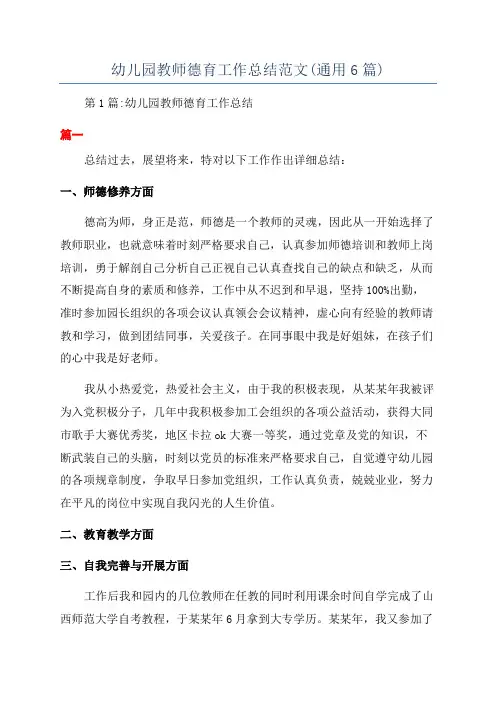 幼儿园教师德育工作总结范文(通用6篇)

第1篇:幼儿园教师德育工作总结

篇一

总结过去，展望将来，特对以下工作作出详细总结：

一、师德修养方面

德高为师，身正是范，师德是一个教师的灵魂，因此从一开始选择了教师职业，也就意味着时刻严格要求自己，认真参加师德培训和教师上岗培训，勇于解剖自己分析自己正视自己认真查找自己的缺点和缺乏，从而不断提高自身的素质和修养，工作中从不迟到和早退，坚持100%出勤，准时参加园长组织的各项会议认真领会会议精神，虚心向有经验的教师请教和学习，做到团结同事，关爱孩子。在同事眼中我是好姐妹，在孩子们的心中我是好老师。

我从小热爱党，热爱社会主义，由于我的积极表现，从某某年我被评为入党积极分子，几年中我积极参加工会组织的各项公益活动，获得大同市歌手大赛优秀奖，地区卡拉ok大赛一等奖，通过党章及党的知识，不断武装自己的头脑，时刻以党员的标准来严格要求自己，自觉遵守幼儿园的各项规章制度，争取早日参加党组织，工作认真负责，兢兢业业，努力在平凡的岗位中实现自我闪光的人生价值。

二、教育教学方面

三、自我完善与开展方面

工作后我和园内的几位教师在任教的同时利用课余时间自学完成了山西师范大学自考教程，于某某年6月拿到大专学历。某某年，我又参加了